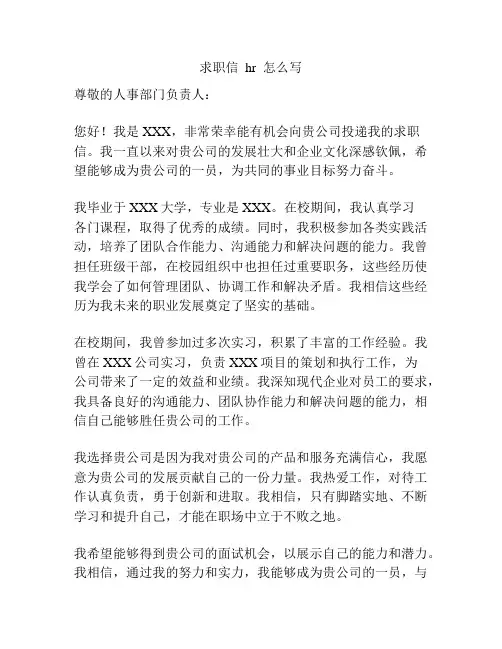 求职信 hr 怎么写

尊敬的人事部门负责人：

您好！我是 XXX，非常荣幸能有机会向贵公司投递我的求职信。我一直以来对贵公司的发展壮大和企业文化深感钦佩，希望能够成为贵公司的一员，为共同的事业目标努力奋斗。

我毕业于 XXX 大学，专业是 XXX。在校期间，我认真学习各门课程，取得了优秀的成绩。同时，我积极参加各类实践活动，培养了团队合作能力、沟通能力和解决问题的能力。我曾担任班级干部，在校园组织中也担任过重要职务，这些经历使我学会了如何管理团队、协调工作和解决矛盾。我相信这些经历为我未来的职业发展奠定了坚实的基础。

在校期间，我曾参加过多次实习，积累了丰富的工作经验。我曾在 XXX 公司实习，负责 XXX 项目的策划和执行工作，为公司带来了一定的效益和业绩。我深知现代企业对员工的要求，我具备良好的沟通能力、团队协作能力和解决问题的能力，相信自己能够胜任贵公司的工作。

我选择贵公司是因为我对贵公司的产品和服务充满信心，我愿意为贵公司的发展贡献自己的一份力量。我热爱工作，对待工作认真负责，勇于创新和进取。我相信，只有脚踏实地、不断学习和提升自己，才能在职场中立于不败之地。

我希望能够得到贵公司的面试机会，以展示自己的能力和潜力。我相信，通过我的努力和实力，我能够成为贵公司的一员，与